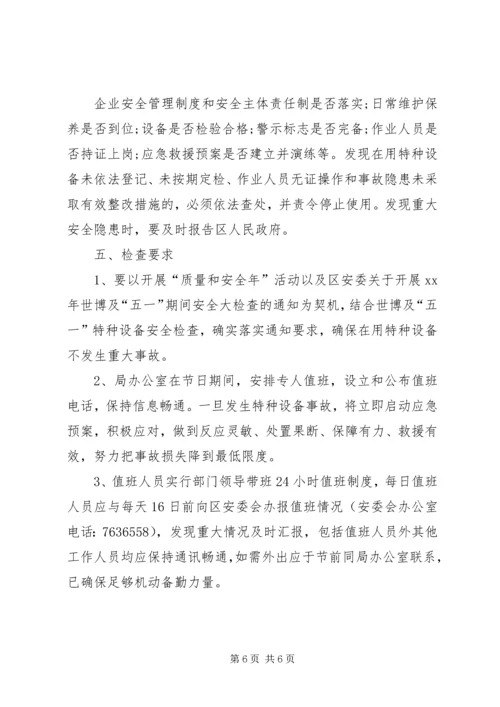 企业安全管理制度和安全主体责任制是否落实;日常维护保养是否到位;设备是否检验合格;警示标志是否完备;作业人员是否持证上岗;应急救援预案是否建立并演练等。发现在用特种设备未依法登记、未按期定检、作业人员无证操作和事故隐患未采取有效整改措施的，必须依法查处，并责令停止使用。发现重大安全隐患时，要及时报告区人民政府。

五、检查要求

1、要以开展“质量和安全年”活动以及区安委关于开展xx年世博及“五一”期间安全大检查的通知为契机，结合世博及“五一”特种设备安全检查，确实落实通知要求，确保在用特种设备不发生重大事故。

2、局办公室在节日期间，安排专人值班，设立和公布值班电话，保持信息畅通。一旦发生特种设备事故，将立即启动应急预案，积极应对，做到反应灵敏、处置果断、保障有力、救援有效，努力把事故损失降到最低限度。

3、值班人员实行部门领导带班24小时值班制度，每日值班人员应与每天16日前向区安委会办报值班情况（安委会办公室电话：7636558），发现重大情况及时汇报，包括值班人员外其他工作人员均应保持通讯畅通，如需外出应于节前同局办公室联系，已确保足够机动备勤力量。

第6页 共6页